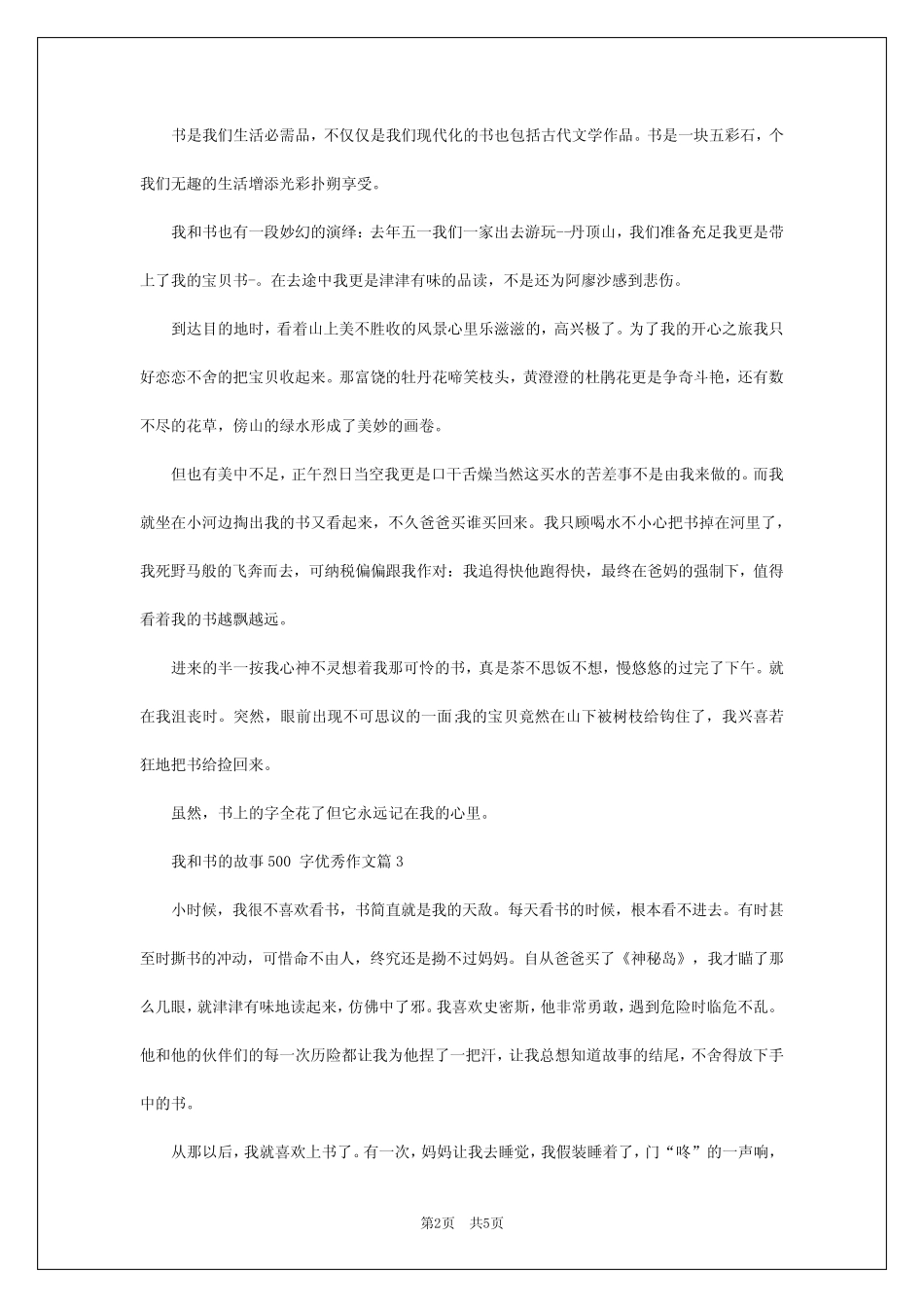 书是我们生活必需品，不仅仅是我们现代化的书也包括古代文学作品。书是一块五彩石，个我们无趣的生活增添光彩扑朔享受。

我和书也有一段妙幻的演绎：去年五一我们一家出去游玩--丹顶山，我们准备充足我更是带上了我的宝贝书-。在去途中我更是津津有味的品读，不是还为阿廖沙感到悲伤。

到达目的地时，看着山上美不胜收的风景心里乐滋滋的，高兴极了。为了我的开心之旅我只好恋恋不舍的把宝贝收起来。那富饶的牡丹花啼笑枝头，黄澄澄的杜鹃花更是争奇斗艳，还有数不尽的花草，傍山的绿水形成了美妙的画卷。

但也有美中不足，正午烈日当空我更是口干舌燥当然这买水的苦差事不是由我来做的。而我就坐在小河边掏出我的书又看起来，不久爸爸买谁买回来。我只顾喝水不小心把书掉在河里了，我死野马般的飞奔而去，可纳税偏偏跟我作对：我追得快他跑得快，最终在爸妈的强制下，值得看着我的书越飘越远。

进来的半一按我心神不灵想着我那可怜的书，真是茶不思饭不想，慢悠悠的过完了下午。就在我沮丧时。突然，眼前出现不可思议的一面;我的宝贝竟然在山下被树枝给钩住了，我兴喜若狂地把书给捡回来。

虽然，书上的字全花了但它永远记在我的心里。

我和书的故事500字优秀作文篇3

小时候，我很不喜欢看书，书简直就是我的天敌。每天看书的时候，根本看不进去。有时甚至时撕书的冲动，可惜命不由人，终究还是拗不过妈妈。自从爸爸买了《神秘岛》，我才瞄了那么几眼，就津津有味地读起来，仿佛中了邪。我喜欢史密斯，他非常勇敢，遇到危险时临危不乱。他和他的伙伴们的每一次历险都让我为他捏了一把汗，让我总想知道故事的结尾，不舍得放下手中的书。

从那以后，我就喜欢上书了。有一次，妈妈让我去睡觉，我假装睡着了，门“咚”的一声响，

第2页 共5页